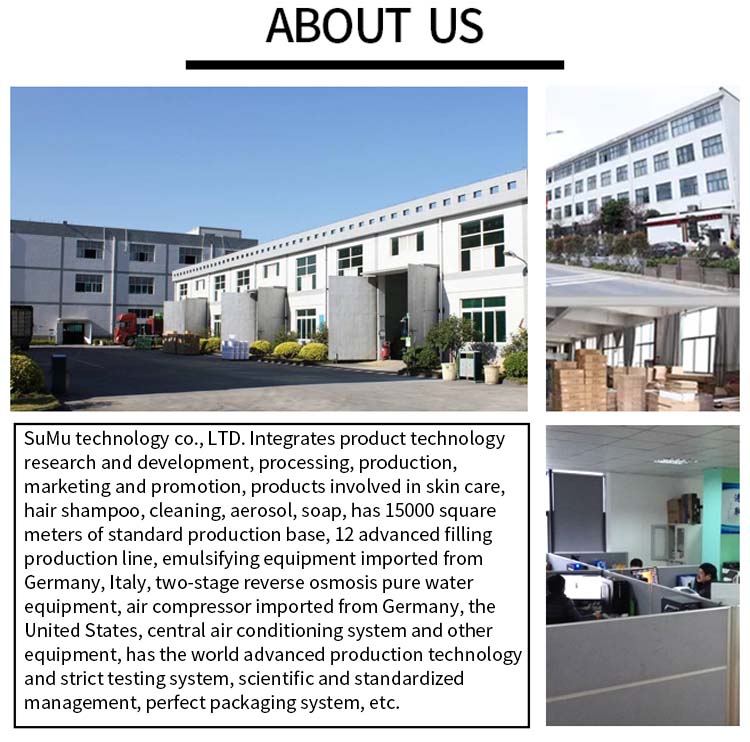 ABOUT US

SuMu technology co., LTD. Integrates product technology research and development, processing, production, marketing and promotion, products involved in skin care, hair shampoo, cleaning, aerosol, soap, has 15000 square meters of standard production base, 12 advanced filling production line, emulsifying equipment imported from Germany, Italy, two-stage reverse osmosis pure water equipment, air compressor imported from Germany, the United States, central air conditioning system and other equipment, has the world advanced production technology and strict testing system, scientific and standardized management, perfect packaging system, etc.